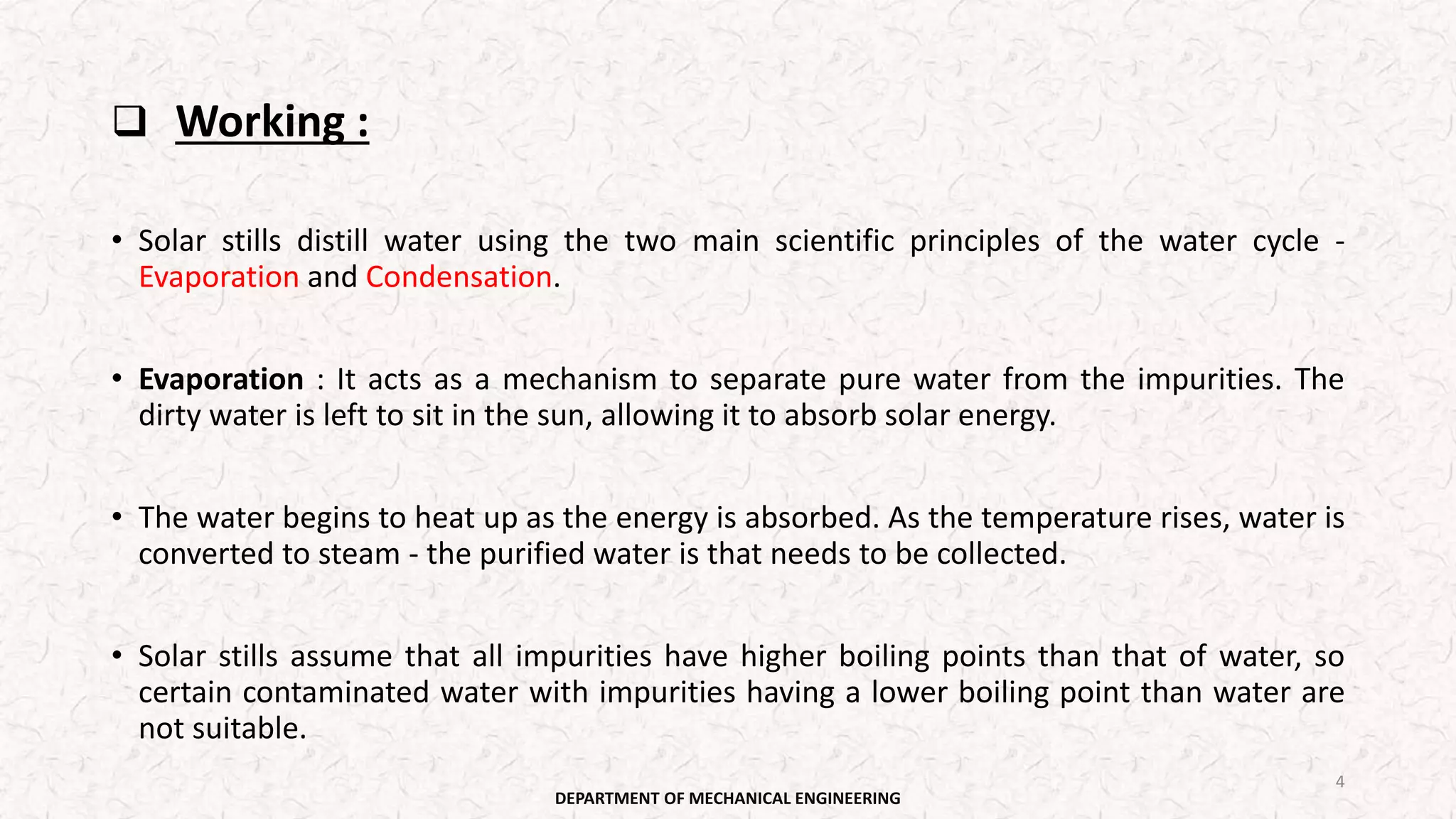 ❑ Working :

• Solar stills distill water using the two main scientific principles of the water cycle - Evaporation and Condensation.

• Evaporation : It acts as a mechanism to separate pure water from the impurities. The dirty water is left to sit in the sun, allowing it to absorb solar energy.

• The water begins to heat up as the energy is absorbed. As the temperature rises, water is converted to steam - the purified water is that needs to be collected.

• Solar stills assume that all impurities have higher boiling points than that of water, so certain contaminated water with impurities having a lower boiling point than water are not suitable.

4

DEPARTMENT OF MECHANICAL ENGINEERING